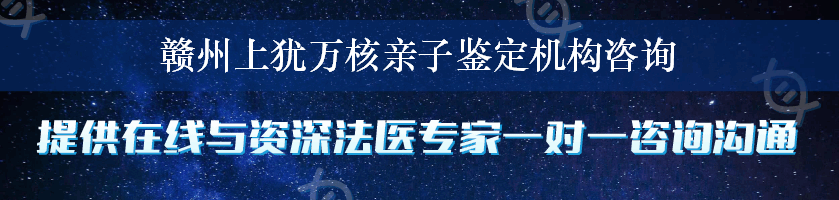 赣州上犹万核亲子鉴定机构咨询

提供在线与资深法医专家一对一咨询沟通